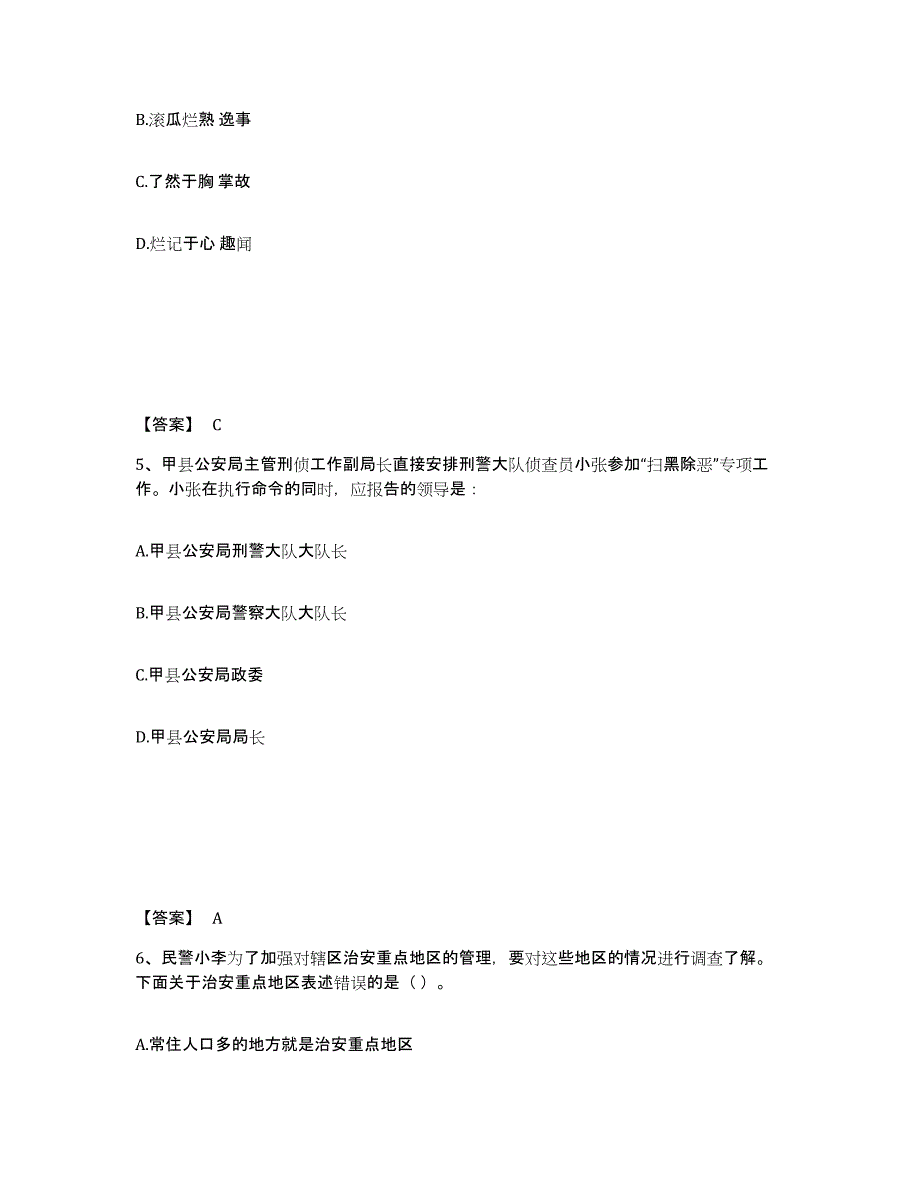 B.滚瓜烂熟 逸事

C.了然于胸 掌故

D.烂记于心 趣闻

【答案】 C

5、甲县公安局主管刑侦工作副局长直接安排刑警大队侦查员小张参加“扫黑除恶”专项工作。小张在执行命令的同时，应报告的领导是：

A.甲县公安局刑警大队大队长

B.甲县公安局警察大队大队长

C.甲县公安局政委

D.甲县公安局局长

【答案】 A

6、民警小李为了加强对辖区治安重点地区的管理，要对这些地区的情况进行调查了解。下面关于治安重点地区表述错误的是（ ）。

A.常住人口多的地方就是治安重点地区